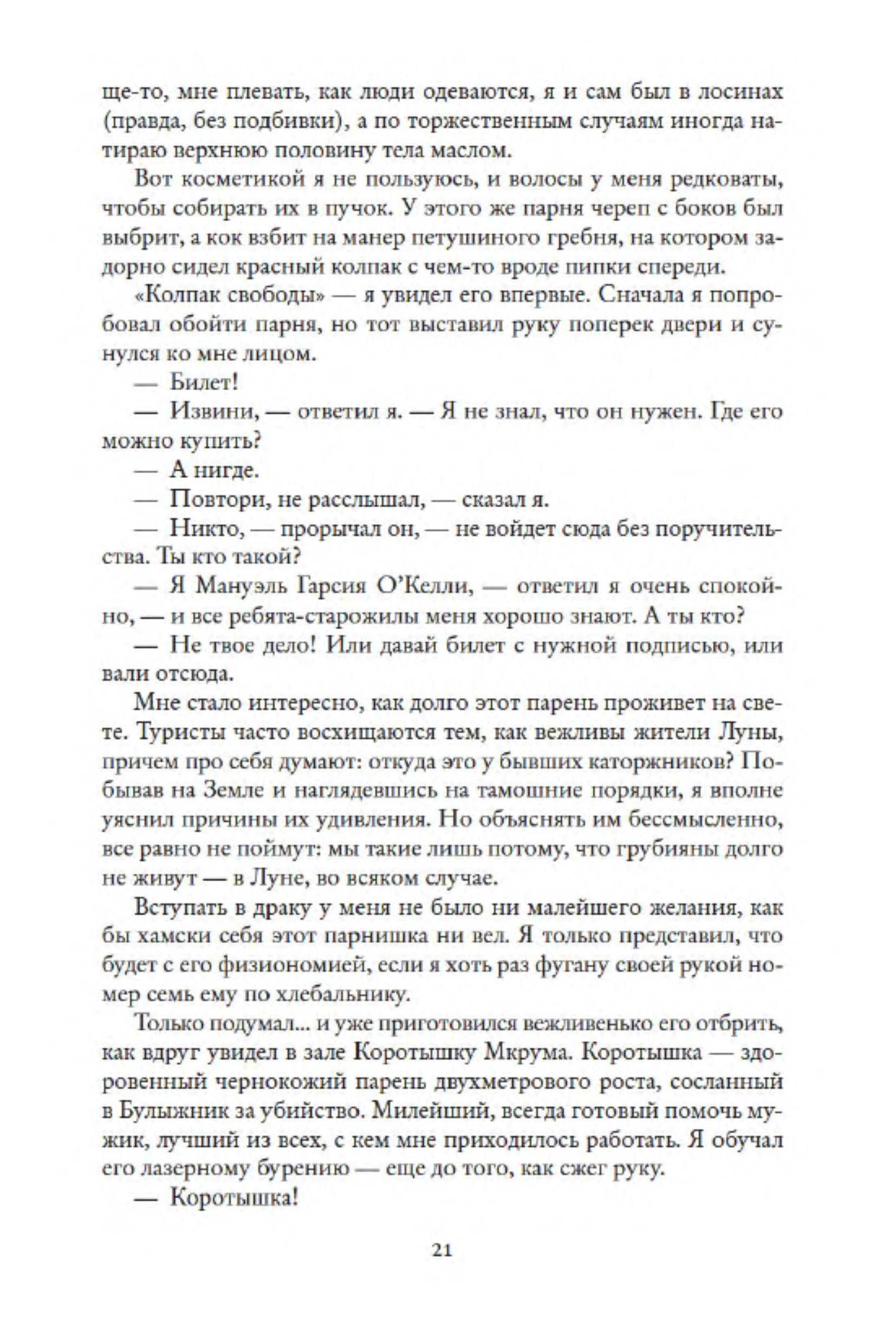 ще-то, мне плевать, как люди одеваются, я и сам был в лосинах (правда, без подбивки), а по торжественным случаям иногда натираю верхнюю половину тела маслом.

Вот косметикой я не пользуюсь, и волосы у меня редковаты, чтобы собирать их в пучок. У этого же парня череп с боков был выбрит, а кок взбит на манер петушиного гребня, на котором задорно сидел красный колпак с чем-то вроде пипки спереди.

«Колпак свободы» — я увидел его впервые. Сначала я попробовал обойти парня, но тот выставил руку поперек двери и сунулся ко мне лицом.

— Билет!

— Извини, — ответил я. — Я не знал, что он нужен. Где его можно купить?

— А нигде.

— Повтори, не расслышал, — сказал я.

— Никто, — прорычал он, — не войдет сюда без поручительства. Ты кто такой?

— Я Мануэль Гарсия О'Келли, — ответил я очень спокойно, — и все ребята-старожилы меня хорошо знают. А ты кто?

— Не твое дело! Или давай билет с нужной подписью, или вали отсюда.

Мне стало интересно, как долго этот парень проживет на свете. Туристы часто восхищаются тем, как вежливы жители Луны, причем про себя думают: откуда это у бывших каторжников? Побывав на Земле и наглядевшись на тамошние порядки, я вполне уяснил причины их удивления. Но объяснять им бессмысленно, все равно не поймут: мы такие лишь потому, что грубияны долго не живут — в Луне, во всяком случае.

Вступать в драку у меня не было ни малейшего желания, как бы хамски себя этот парнишка ни вел. Я только представил, что будет с его физиономией, если я хоть раз фугану своей рукой номер семь ему по хлебальнику.

Только подумал... и уже приготовился вежливенько его отбрить, как вдруг увидел в зале Коротышку Мкрума. Коротышка — здоровенный чернокожий парень двухметрового роста, сосланный в Булыжник за убийство. Милейший, всегда готовый помочь мужик, лучший из всех, с кем мне приходилось работать. Я обучал его лазерному бурению — еще до того, как сжег руку.

— Коротышка!

21